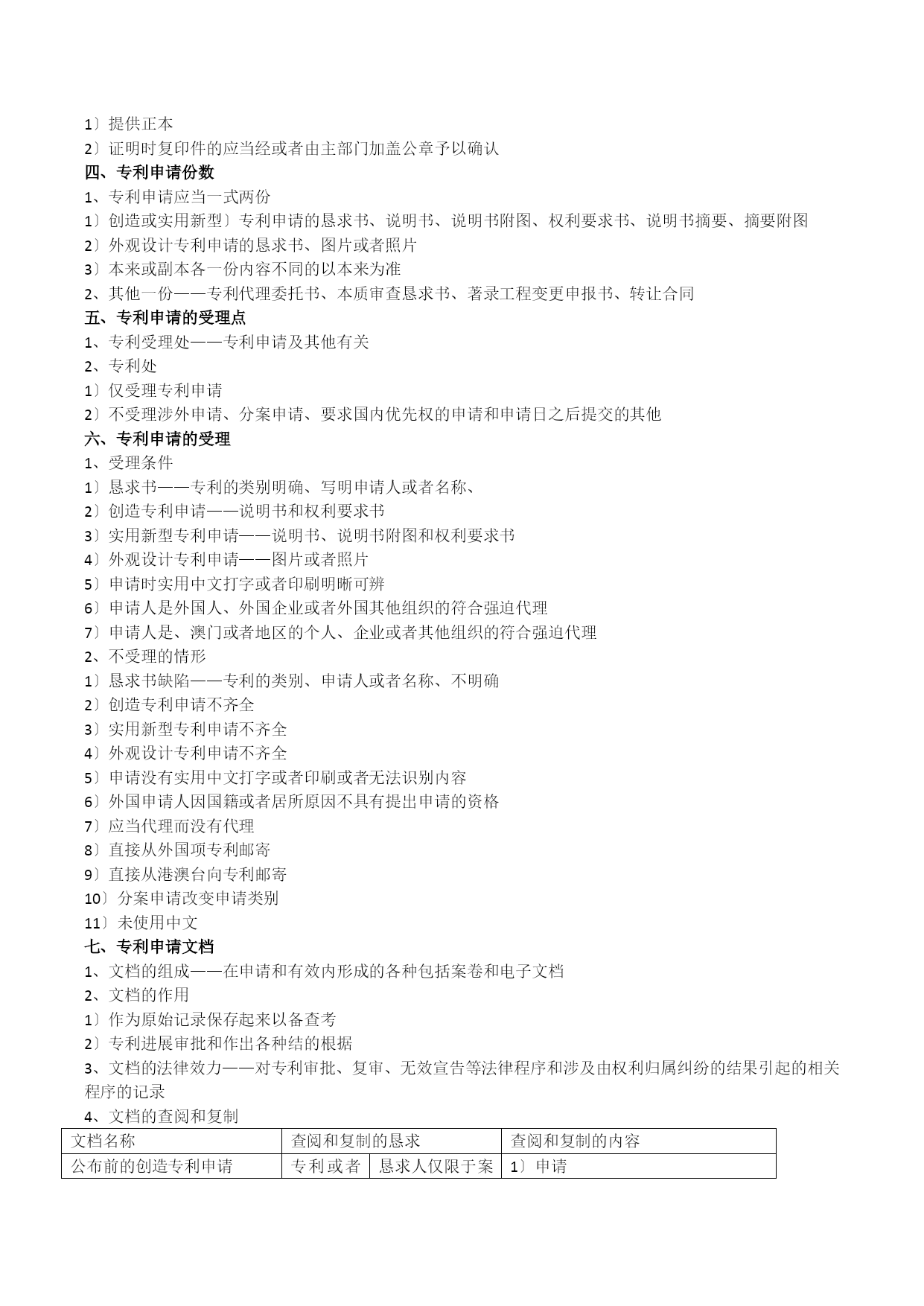 1〕提供正本
2〕证明时复印件的应当经或者由主部门加盖公章予以确认
四、专利申请份数
1、专利申请应当一式两份
1〕创造或实用新型〕专利申请的恳求书、说明书、说明书附图、权利要求书、说明书摘要、摘要附图
2〕外观设计专利申请的恳求书、图片或者照片
3〕本来或副本各一份内容不同的以本来为准
2、其他一份——专利代理委托书、本质审查恳求书、著录工程变更申报书、转让合同
五、专利申请的受理点
1、专利受理处——专利申请及其他有关
2、专利处
1〕仅受理专利申请
2〕不受理涉外申请、分案申请、要求国内优先权的申请和申请日之后提交的其他
六、专利申请的受理
1、受理条件
1〕恳求书——专利的类别明确、写明申请人或者名称、
2〕创造专利申请——说明书和权利要求书
3〕实用新型专利申请——说明书、说明书附图和权利要求书
4〕外观设计专利申请——图片或者照片
5〕申请时实用中文打字或者印刷明晰可辨
6〕申请人是外国人、外国企业或者外国其他组织的符合强迫代理
7〕申请人是、澳门或者地区的个人、企业或者其他组织的符合强迫代理
2、不受理的情形
1〕恳求书缺陷——专利的类别、申请人或者名称、不明确
2〕创造专利申请不齐全
3〕实用新型专利申请不齐全
4〕外观设计专利申请不齐全
5〕申请没有实用中文打字或者印刷或者无法识别内容
6〕外国申请人因国籍或者居所原因不具有提出申请的资格
7〕应当代理而没有代理
8〕直接从外国项专利邮寄
9〕直接从港澳台向专利邮寄
10〕分案申请改变申请类别
11〕未使用中文
七、专利申请文档
1、文档的组成——在申请和有效内形成的各种包括案卷和电子文档
2、文档的作用
1〕作为原始记录保存起来以备查考
2〕专利进展审批和作出各种结的根据
3、文档的法律效力——对专利审批、复审、无效宣告等法律程序和涉及由权利归属纠纷的结果引起的相关程序的记录
4、文档的查阅和复制

| 文档名称 | 查阅和复制的恳求 | | 查阅和复制的内容 |
|---|---|---|---|
| 公布前的创造专利申请 | 专利或者 | 恳求人仅限于案 | 1〕申请 |